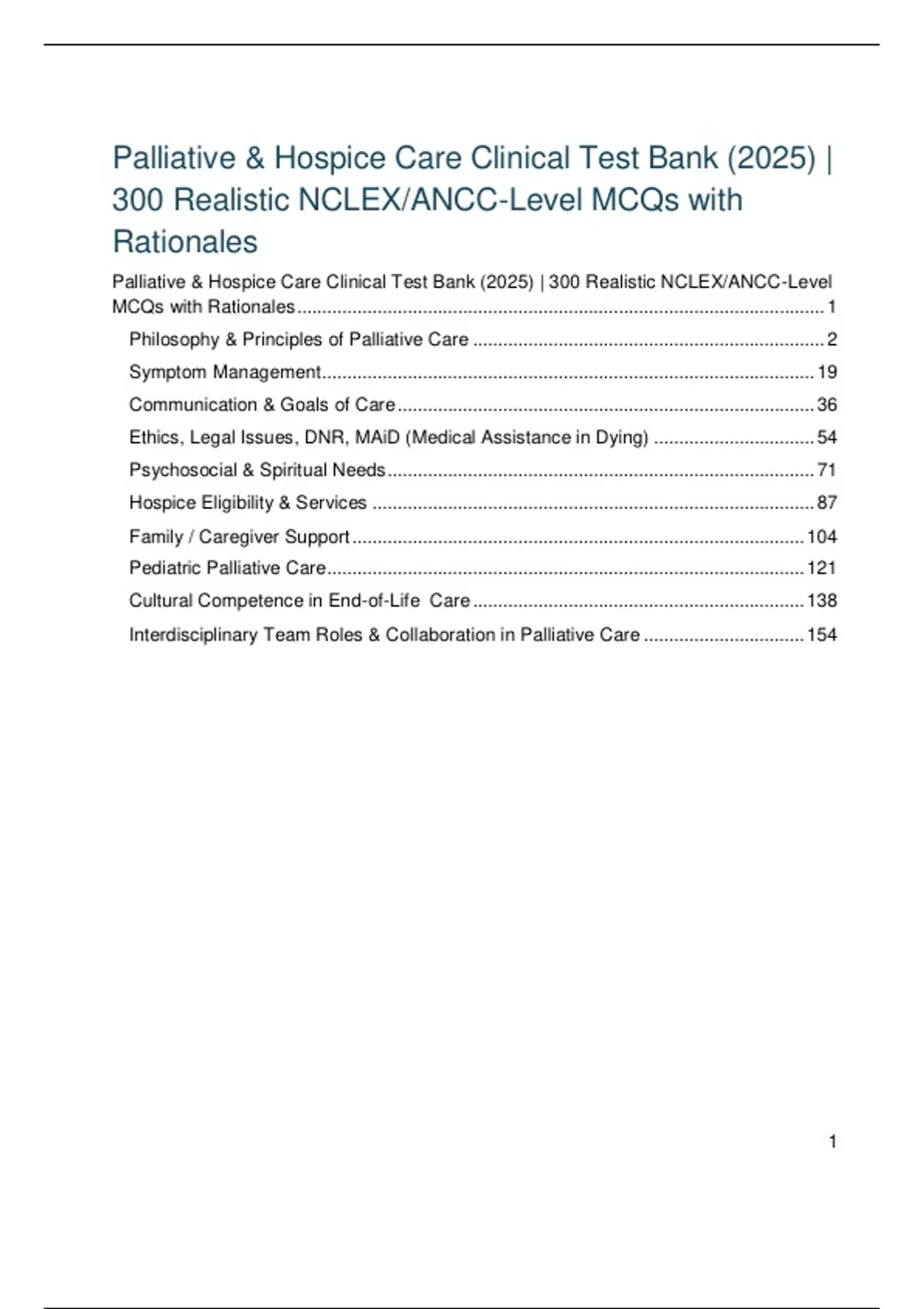 Palliative & Hospice Care Clinical Test Bank (2025) | 300 Realistic NCLEX/ANCC-Level MCQs with Rationales

Palliative & Hospice Care Clinical Test Bank (2025) | 300 Realistic NCLEX/ANCC-Level MCQs with Rationales 1
Philosophy & Principles of Palliative Care 2
Symptom Management 19
Communication & Goals of Care 36
Ethics, Legal Issues, DNR, MAiD (Medical Assistance in Dying) 54
Psychosocial & Spiritual Needs 71
Hospice Eligibility & Services 87
Family / Caregiver Support 104
Pediatric Palliative Care 121
Cultural Competence in End-of-Life Care 138
Interdisciplinary Team Roles & Collaboration in Palliative Care 154

1